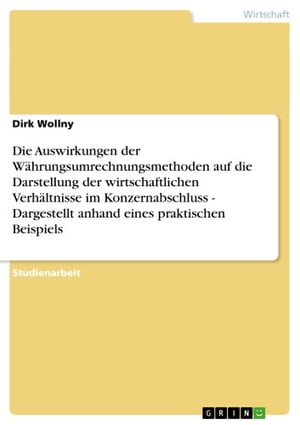 Wirtschaft

Dirk Wollny

Die Auswirkungen der Währungsumrechnungsmethoden auf die Darstellung der wirtschaftlichen Verhältnisse im Konzernabschluss - Dargestellt anhand eines praktischen Beispiels

Studienarbeit

GRIN